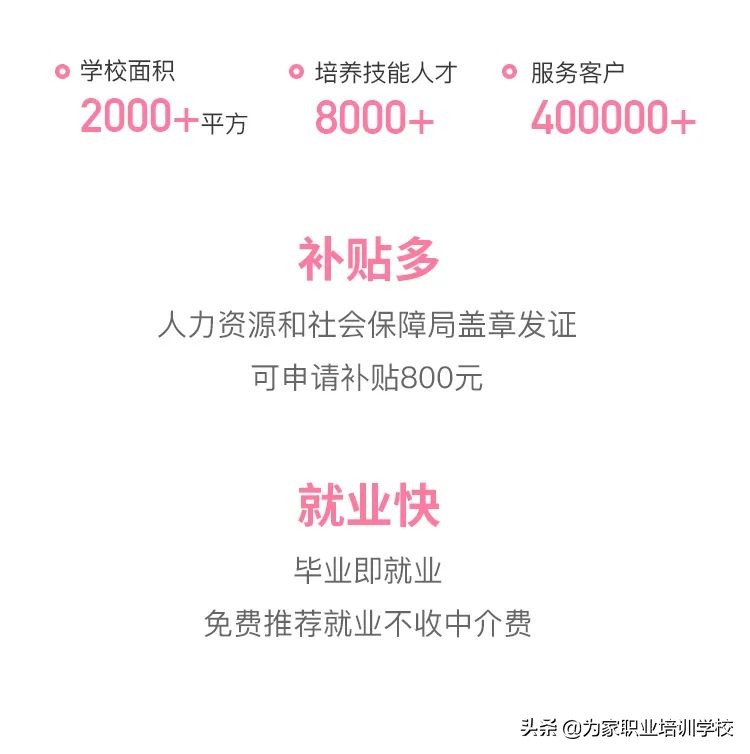 学校面积
2000+平方

培养技能人才
8000+

服务客户
400000+

补贴多

人力资源和社会保障局盖章发证

可申请补贴800元

就业快

毕业即就业

免费推荐就业不收中介费

头条 @为家职业培训学校